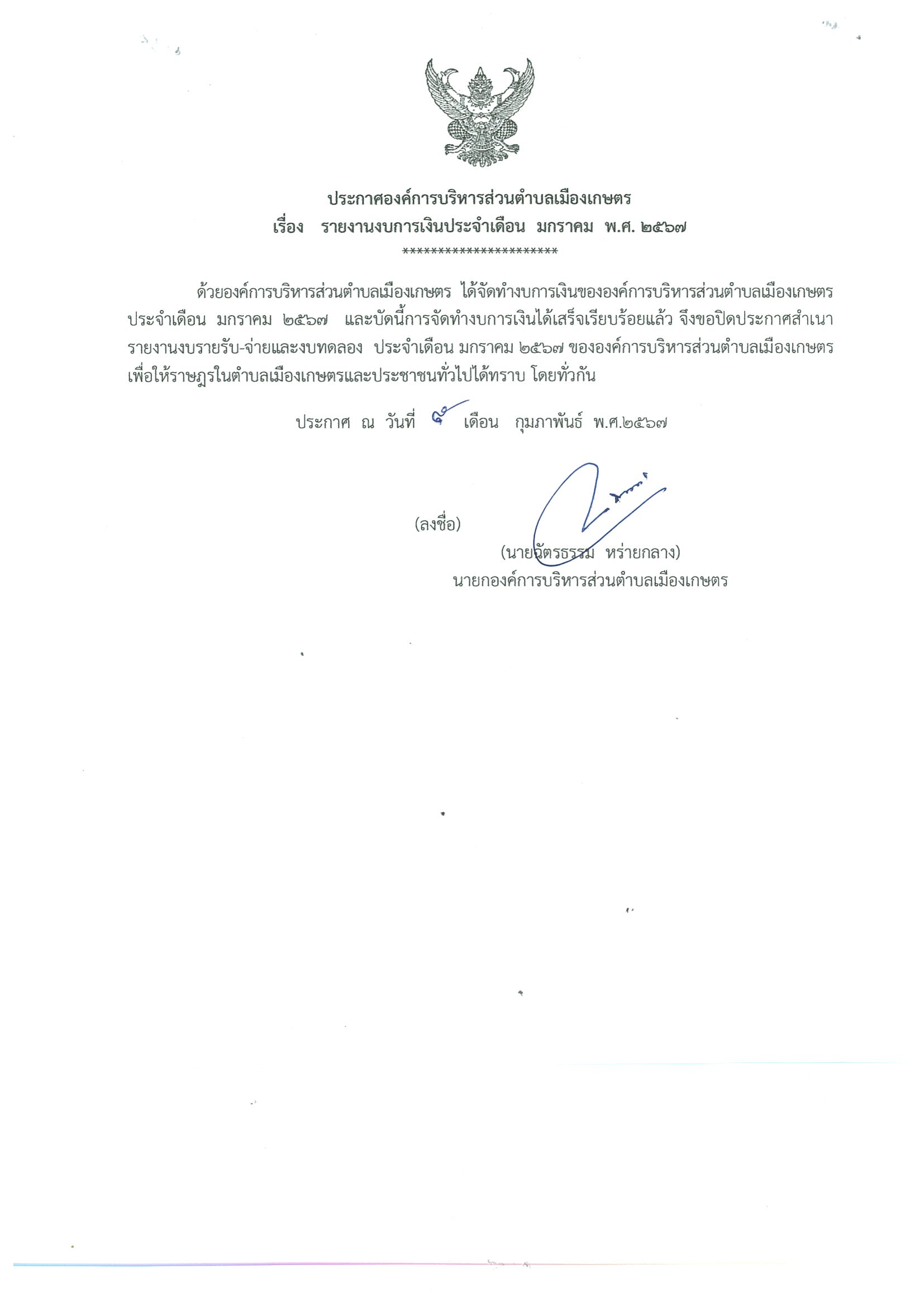 ประกาศองค์การบริหารส่วนตำบลเมืองเกษตร
เรื่อง รายงานงบการเงินประจำเดือน มกราคม พ.ศ. ๒๕๖๗
**********************

ด้วยองค์การบริหารส่วนตำบลเมืองเกษตร ได้จัดทำงบการเงินขององค์การบริหารส่วนตำบลเมืองเกษตร ประจำเดือน มกราคม ๒๕๖๗ และบัดนี้การจัดทำงบการเงินได้เสร็จเรียบร้อยแล้ว จึงขอปิดประกาศสำเนารายงานงบรายรับ-จ่ายและงบทดลอง ประจำเดือน มกราคม ๒๕๖๗ ขององค์การบริหารส่วนตำบลเมืองเกษตร เพื่อให้ราษฎรในตำบลเมืองเกษตรและประชาชนทั่วไปได้ทราบ โดยทั่วกัน

ประกาศ ณ วันที่ ๙ เดือน กุมภาพันธ์ พ.ศ.๒๕๖๗

(ลงชื่อ)
(นายฉัตรธรรม หร่ายกลาง)
นายกองค์การบริหารส่วนตำบลเมืองเกษตร